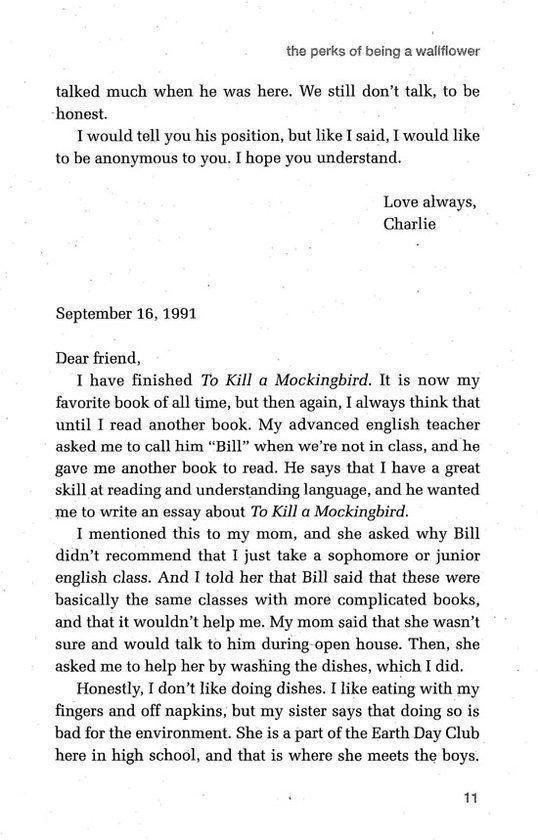 the perks of being a wallflower

talked much when he was here. We still don't talk, to be honest.

I would tell you his position, but like I said, I would like to be anonymous to you. I hope you understand.

Love always,
Charlie

September 16, 1991

Dear friend,

I have finished To Kill a Mockingbird. It is now my favorite book of all time, but then again, I always think that until I read another book. My advanced english teacher asked me to call him "Bill" when we're not in class, and he gave me another book to read. He says that I have a great skill at reading and understanding language, and he wanted me to write an essay about To Kill a Mockingbird.

I mentioned this to my mom, and she asked why Bill didn't recommend that I just take a sophomore or junior english class. And I told her that Bill said that these were basically the same classes with more complicated books, and that it wouldn't help me. My mom said that she wasn't sure and would talk to him during open house. Then, she asked me to help her by washing the dishes, which I did.

Honestly, I don't like doing dishes. I like eating with my fingers and off napkins, but my sister says that doing so is bad for the environment. She is a part of the Earth Day Club here in high school, and that is where she meets the boys.

11